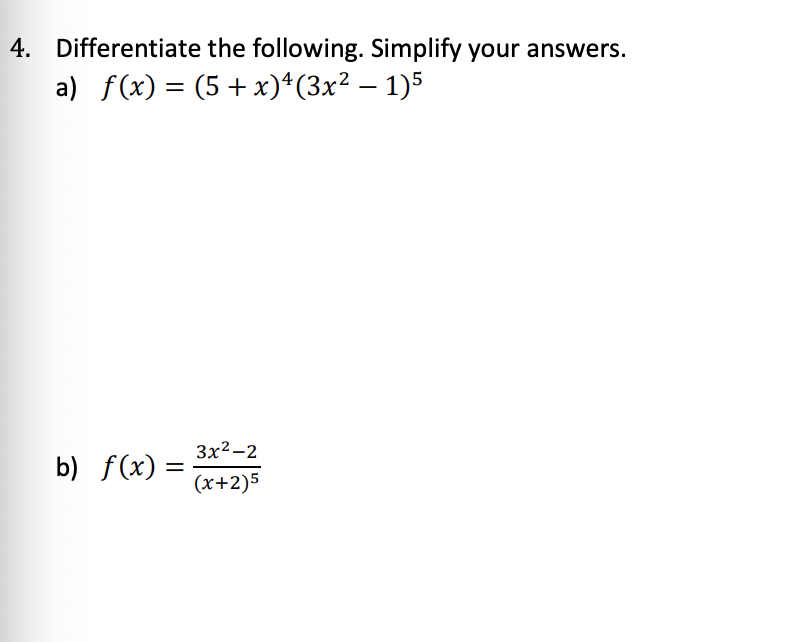 4. Differentiate the following. Simplify your answers.

a) $f(x) = (5 + x)^4(3x^2 - 1)^5$

b) $f(x) = \frac{3x^2-2}{(x+2)^5}$